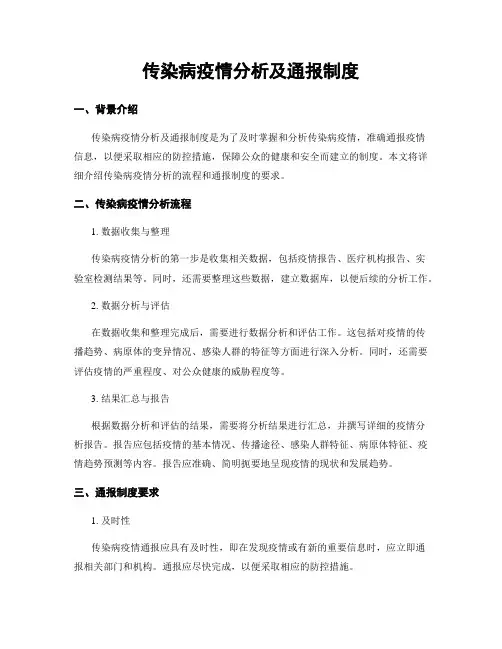 传染病疫情分析及通报制度

一、背景介绍

传染病疫情分析及通报制度是为了及时掌握和分析传染病疫情，准确通报疫情信息，以便采取相应的防控措施，保障公众的健康和安全而建立的制度。本文将详细介绍传染病疫情分析的流程和通报制度的要求。

二、传染病疫情分析流程

1. 数据收集与整理

传染病疫情分析的第一步是收集相关数据，包括疫情报告、医疗机构报告、实验室检测结果等。同时，还需要整理这些数据，建立数据库，以便后续的分析工作。

2. 数据分析与评估

在数据收集和整理完成后，需要进行数据分析和评估工作。这包括对疫情的传播趋势、病原体的变异情况、感染人群的特征等方面进行深入分析。同时，还需要评估疫情的严重程度、对公众健康的威胁程度等。

3. 结果汇总与报告

根据数据分析和评估的结果，需要将分析结果进行汇总，并撰写详细的疫情分析报告。报告应包括疫情的基本情况、传播途径、感染人群特征、病原体特征、疫情趋势预测等内容。报告应准确、简明扼要地呈现疫情的现状和发展趋势。

三、通报制度要求

1. 及时性

传染病疫情通报应具有及时性，即在发现疫情或有新的重要信息时，应立即通报相关部门和机构。通报应尽快完成，以便采取相应的防控措施。